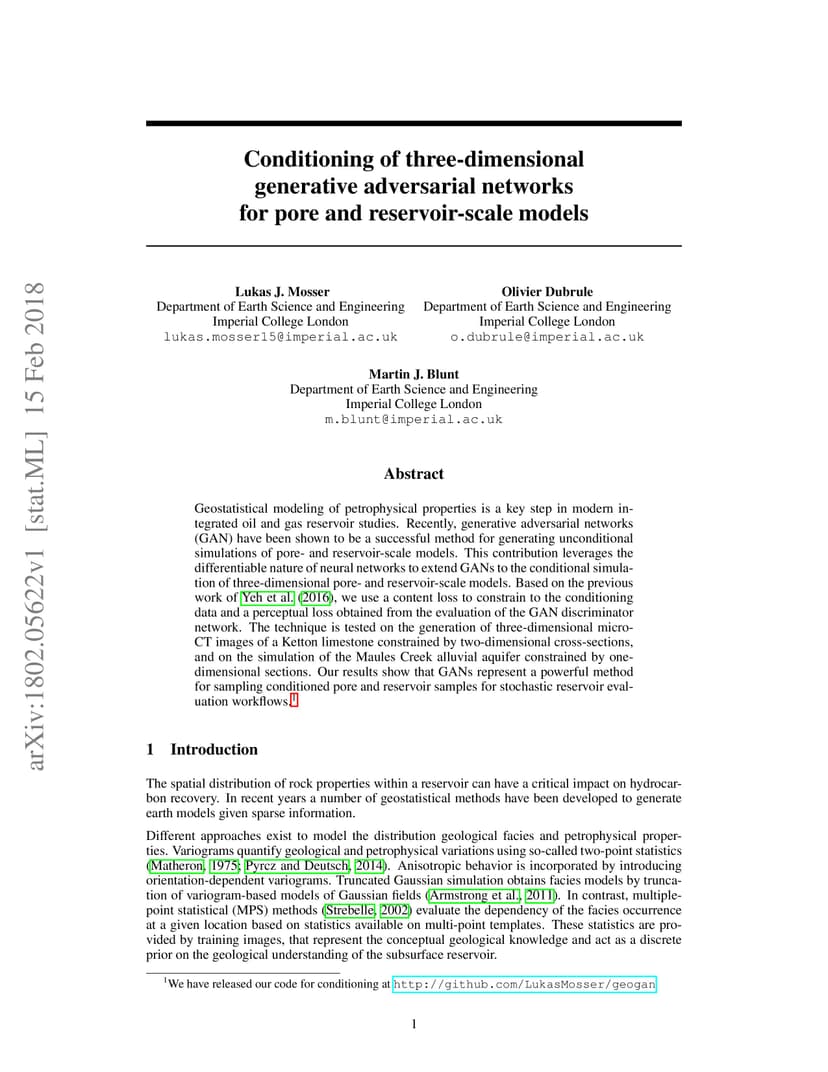 arXiv:1802.05622v1 [stat.ML] 15 Feb 2018

Conditioning of three-dimensional generative adversarial networks for pore and reservoir-scale models

Lukas J. Mosser
Department of Earth Science and Engineering
Imperial College London
lukas.mosser15@imperial.ac.uk

Olivier Dubrule
Department of Earth Science and Engineering
Imperial College London
o.dubrule@imperial.ac.uk

Martin J. Blunt
Department of Earth Science and Engineering
Imperial College London
m.blunt@imperial.ac.uk

Abstract

Geostatistical modeling of petrophysical properties is a key step in modern integrated oil and gas reservoir studies. Recently, generative adversarial networks (GAN) have been shown to be a successful method for generating unconditional simulations of pore- and reservoir-scale models. This contribution leverages the differentiable nature of neural networks to extend GANs to the conditional simulation of three-dimensional pore- and reservoir-scale models. Based on the previous work of Yeh et al. (2016), we use a content loss to constrain to the conditioning data and a perceptual loss obtained from the evaluation of the GAN discriminator network. The technique is tested on the generation of three-dimensional micro-CT images of a Ketton limestone constrained by two-dimensional cross-sections, and on the simulation of the Maules Creek alluvial aquifer constrained by one-dimensional sections. Our results show that GANs represent a powerful method for sampling conditioned pore and reservoir samples for stochastic reservoir evaluation workflows.$^1$

1 Introduction

The spatial distribution of rock properties within a reservoir can have a critical impact on hydrocarbon recovery. In recent years a number of geostatistical methods have been developed to generate earth models given sparse information.

Different approaches exist to model the distribution geological facies and petrophysical properties. Variograms quantify geological and petrophysical variations using so-called two-point statistics (Matheron, 1975; Pyrcz and Deutsch, 2014). Anisotropic behavior is incorporated by introducing orientation-dependent variograms. Truncated Gaussian simulation obtains facies models by truncation of variogram-based models of Gaussian fields (Armstrong et al., 2011). In contrast, multiple-point statistical (MPS) methods (Strebelle, 2002) evaluate the dependency of the facies occurrence at a given location based on statistics available on multi-point templates. These statistics are provided by training images, that represent the conceptual geological knowledge and act as a discrete prior on the geological understanding of the subsurface reservoir.

$^1$We have released our code for conditioning at http://github.com/LukasMosser/geogan

1